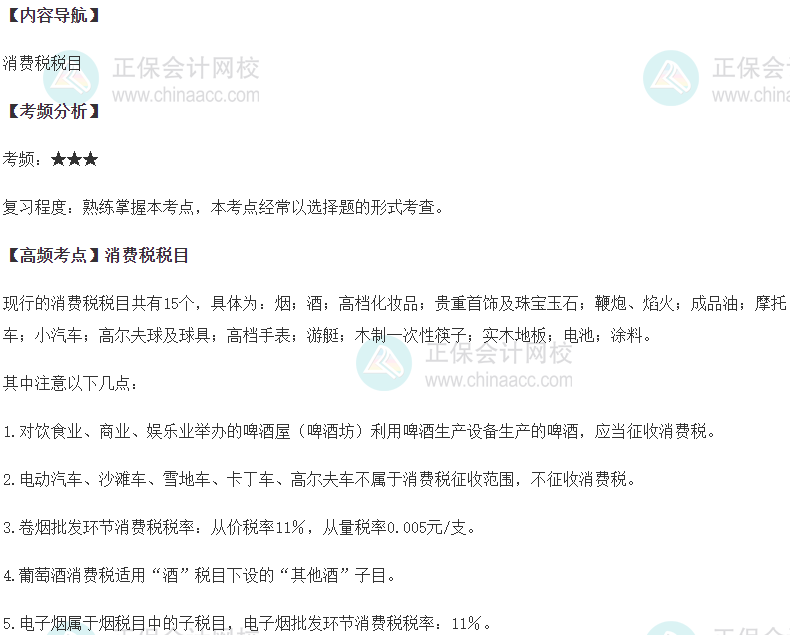 【内容导航】

消费税税目

【考频分析】

考频：★★★

复习程度：熟练掌握本考点，本考点经常以选择题的形式考查。

【高频考点】消费税税目

现行的消费税税目共有15个，具体为：烟；酒；高档化妆品；贵重首饰及珠宝玉石；鞭炮、焰火；成品油；摩托车；小汽车；高尔夫球及球具；高档手表；游艇；木制一次性筷子；实木地板；电池；涂料。

其中注意以下几点：

1.对饮食业、商业、娱乐业举办的啤酒屋（啤酒坊）利用啤酒生产设备生产的啤酒，应当征收消费税。

2.电动汽车、沙滩车、雪地车、卡丁车、高尔夫车不属于消费税征收范围，不征收消费税。

3.卷烟批发环节消费税税率：从价税率11%，从量税率0.005元/支。

4.葡萄酒消费税适用“酒”税目下设的“其他酒”子目。

5.电子烟属于烟税目中的子税目，电子烟批发环节消费税税率：11%。

正保会计网校
www.chinaacc.com